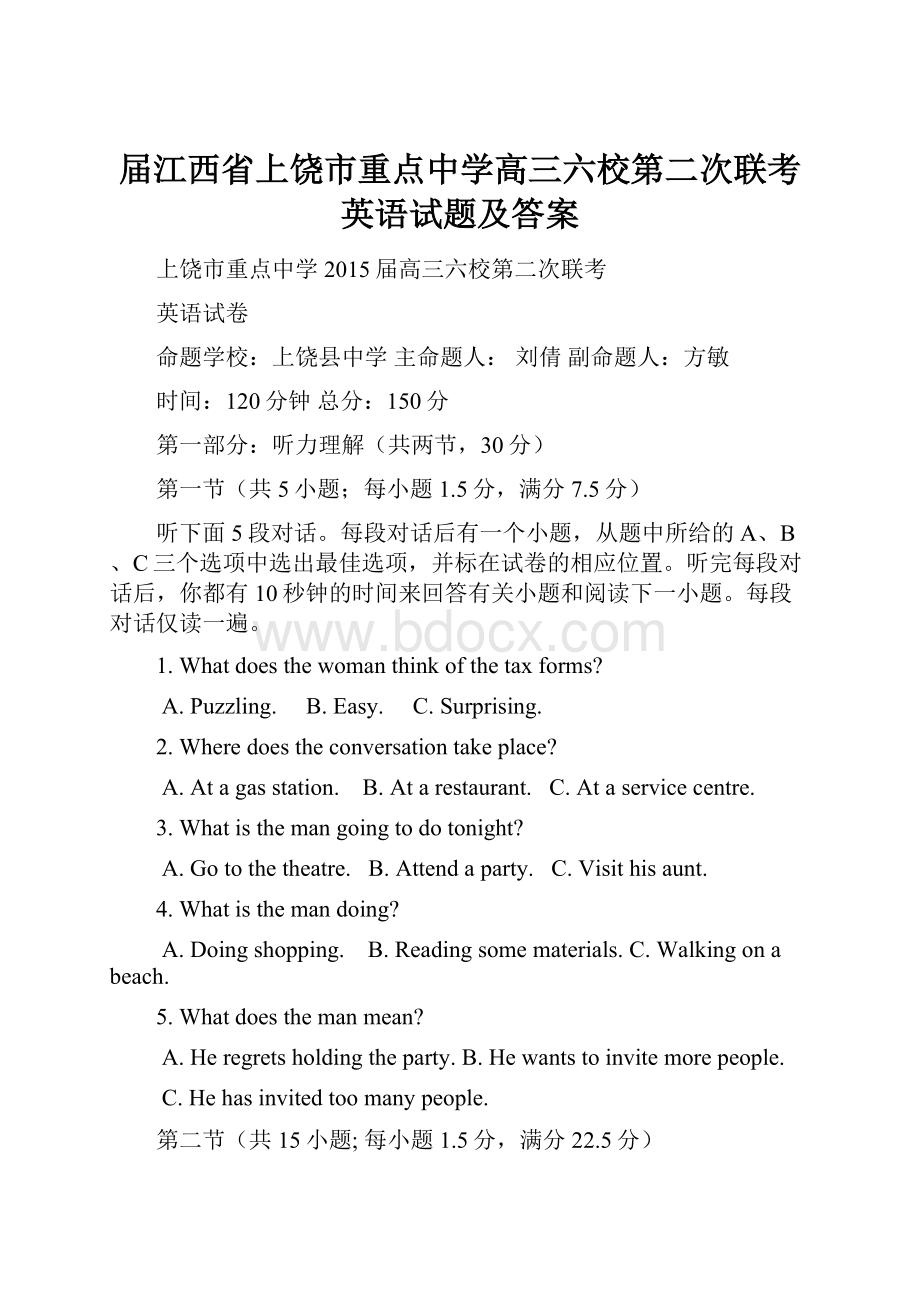 届江西省上饶市重点中学高三六校第二次联考英语试题及答案

上饶市重点中学 2015 届高三六校第二次联考

英语试卷

命题学校：上饶县中学 主命题人： 刘倩 副命题人：方敏

时间：120 分钟 总分：150 分

第一部分：听力理解（共两节，30 分）

第一节（共 5 小题；每小题 1.5 分，满分 7.5 分）

听下面 5 段对话。每段对话后有一个小题，从题中所给的 A、B、C 三个选项中选出最佳选项，并标在试卷的相应位置。听完每段对话后，你都有 10 秒钟的时间来回答有关小题和阅读下一小题。每段对话仅读一遍。

www.bdocx.com

1. What does the woman think of the tax forms?

A. Puzzling. B. Easy. C. Surprising.

2. Where does the conversation take place?

A. At a gas station. B. At a restaurant. C. At a service centre.

3. What is the man going to do tonight?

A. Go to the theatre. B. Attend a party. C. Visit his aunt.

4. What is the man doing?

A. Doing shopping. B. Reading some materials. C. Walking on a beach.

5. What does the man mean?

A. He regrets holding the party. B. He wants to invite more people.

C. He has invited too many people.

第二节（共 15 小题; 每小题 1.5 分，满分 22.5 分）